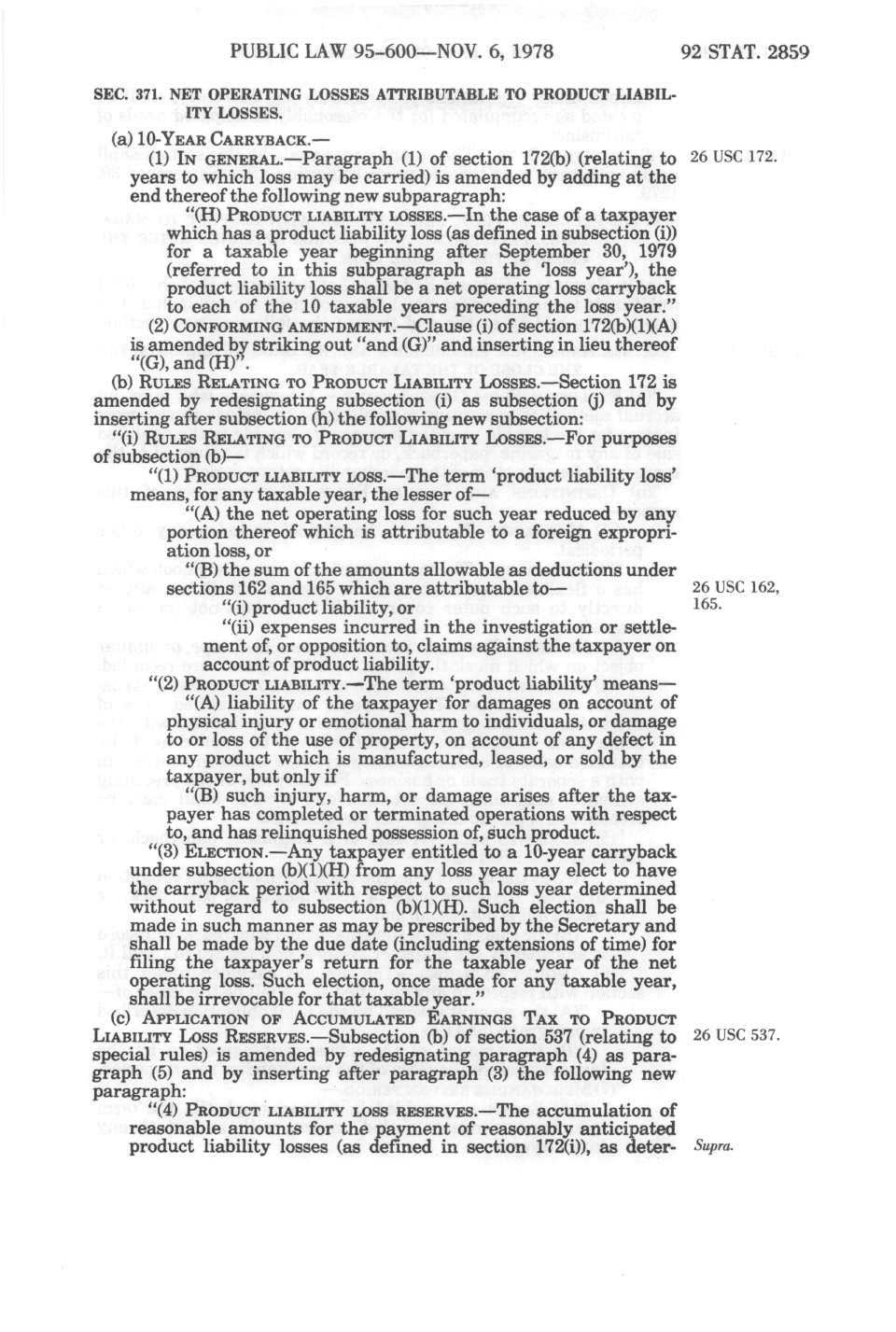 PUBLIC LAW 95-600—NOV. 6, 1978 92 STAT. 2859

SEC. 371. NET OPERATING LOSSES ATTRIBUTABLE TO PRODUCT LIABILITY LOSSES.

(a) 10-YEAR CARRYBACK.—

(1) IN GENERAL.—Paragraph (1) of section 172(b) (relating to years to which loss may be carried) is amended by adding at the end thereof the following new subparagraph:

26 USC 172.

"(H) PRODUCT LIABILITY LOSSES.—In the case of a taxpayer which has a product liability loss (as defined in subsection (i)) for a taxable year beginning after September 30, 1979 (referred to in this subparagraph as the 'loss year'), the product liability loss shall be a net operating loss carryback to each of the 10 taxable years preceding the loss year."

(2) CONFORMING AMENDMENT.—Clause (i) of section 172(b)(1)(A) is amended by striking out "and (G)" and inserting in lieu thereof "(G), and (H)".

(b) RULES RELATING TO PRODUCT LIABILITY LOSSES.—Section 172 is amended by redesignating subsection (i) as subsection (j) and by inserting after subsection (h) the following new subsection:

"(i) RULES RELATING TO PRODUCT LIABILITY LOSSES.—For purposes of subsection (b)—

"(1) PRODUCT LIABILITY LOSS.—The term 'product liability loss' means, for any taxable year, the lesser of—

"(A) the net operating loss for such year reduced by any portion thereof which is attributable to a foreign expropriation loss, or

"(B) the sum of the amounts allowable as deductions under sections 162 and 165 which are attributable to—

26 USC 162, 165.

"(i) product liability, or

"(ii) expenses incurred in the investigation or settlement of, or opposition to, claims against the taxpayer on account of product liability.

"(2) PRODUCT LIABILITY.—The term 'product liability' means—

"(A) liability of the taxpayer for damages on account of physical injury or emotional harm to individuals, or damage to or loss of the use of property, on account of any defect in any product which is manufactured, leased, or sold by the taxpayer, but only if

"(B) such injury, harm, or damage arises after the taxpayer has completed or terminated operations with respect to, and has relinquished possession of, such product.

"(3) ELECTION.—Any taxpayer entitled to a 10-year carryback under subsection (b)(1)(H) from any loss year may elect to have the carryback period with respect to such loss year determined without regard to subsection (b)(1)(H). Such election shall be made in such manner as may be prescribed by the Secretary and shall be made by the due date (including extensions of time) for filing the taxpayer's return for the taxable year of the net operating loss. Such election, once made for any taxable year, shall be irrevocable for that taxable year."

(c) APPLICATION OF ACCUMULATED EARNINGS TAX TO PRODUCT LIABILITY LOSS RESERVES.—Subsection (b) of section 537 (relating to special rules) is amended by redesignating paragraph (4) as paragraph (5) and by inserting after paragraph (3) the following new paragraph:

26 USC 537.

"(4) PRODUCT LIABILITY LOSS RESERVES.—The accumulation of reasonable amounts for the payment of reasonably anticipated product liability losses (as defined in section 172(i)), as deter-

Supra.